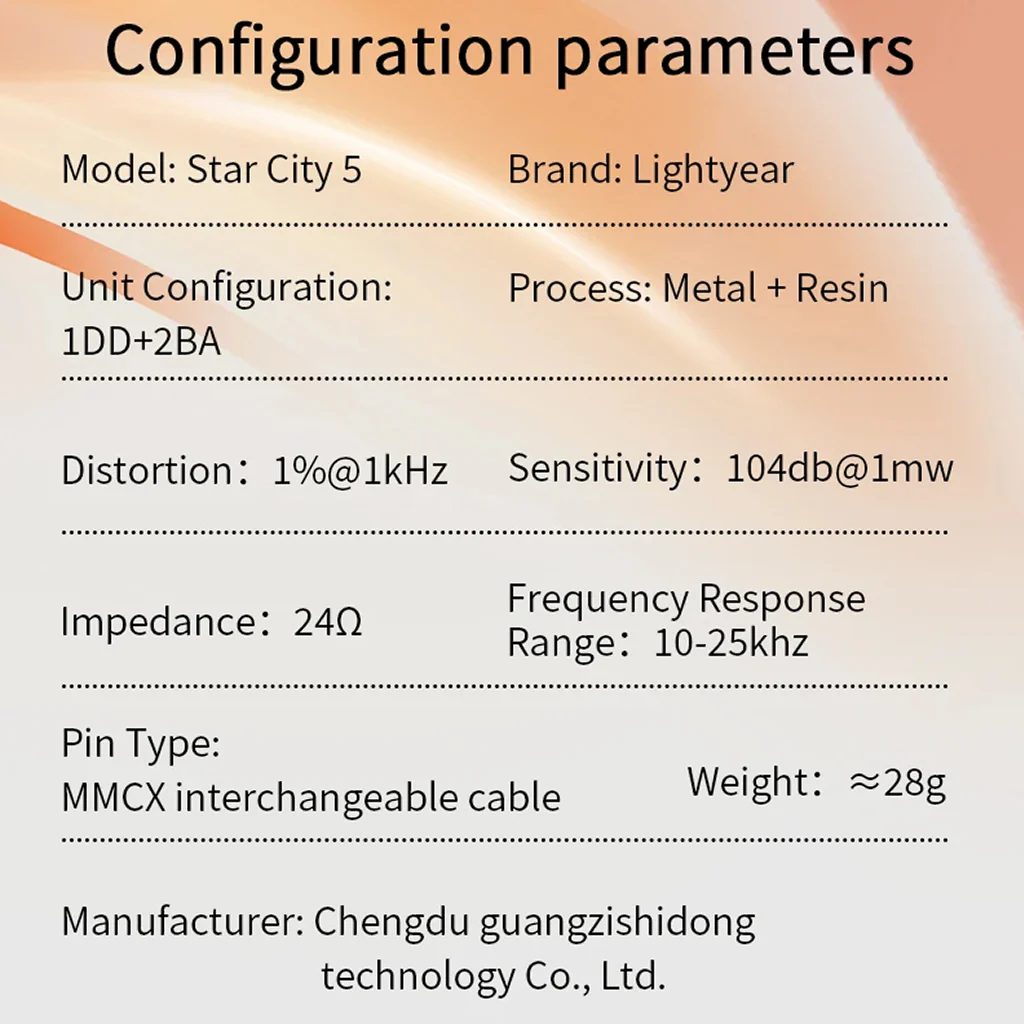 Configuration parameters

Model: Star City 5

Brand: Lightyear

Unit Configuration: 1DD+2BA

Process: Metal + Resin

Distortion：1%@1kHz

Sensitivity：104db@1mw

Impedance：24Ω

Frequency Response Range：10-25khz

Pin Type: MMCX interchangeable cable

Weight：≈28g

Manufacturer: Chengdu guangzishidong technology Co., Ltd.